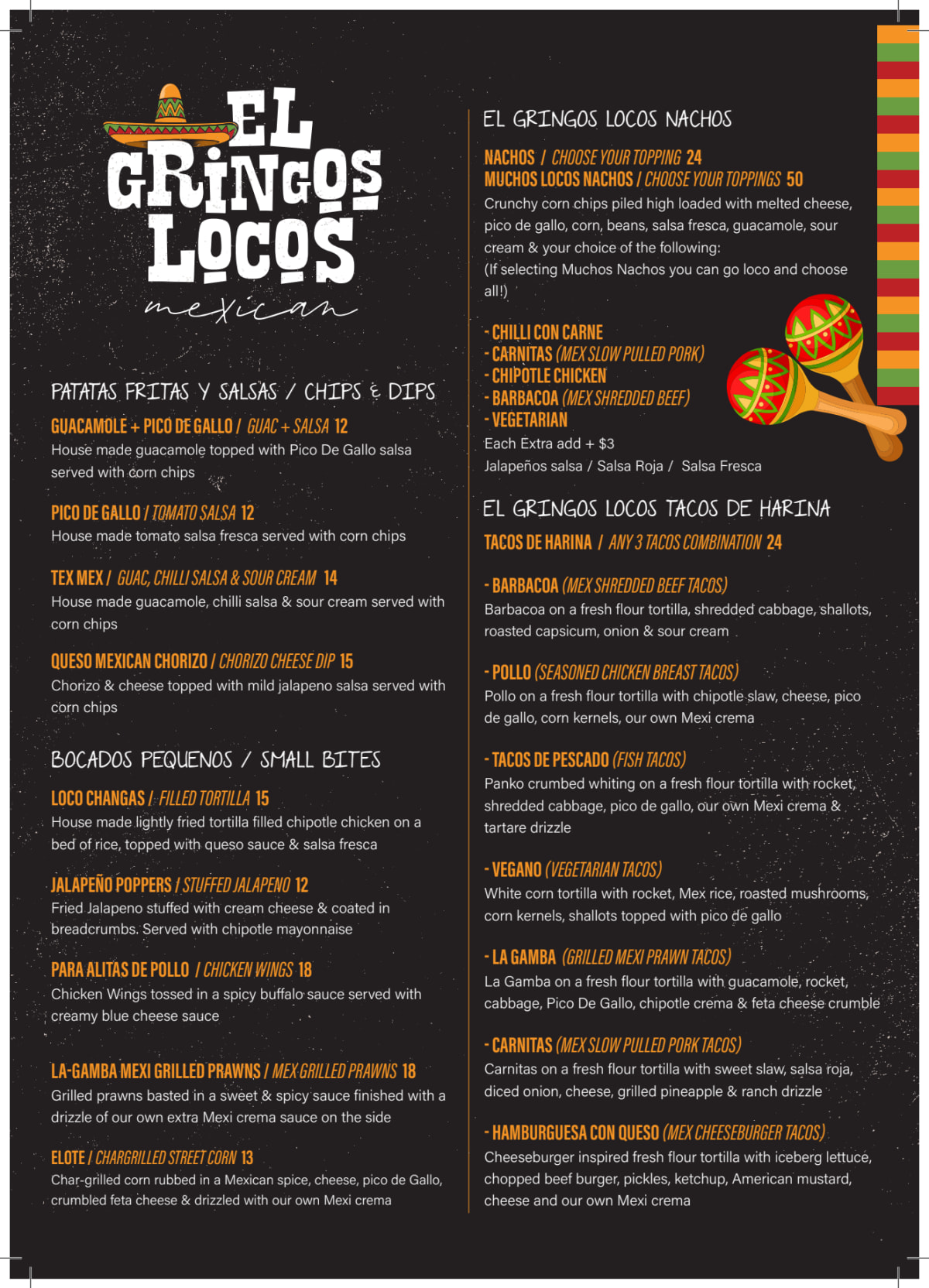 EL GRINGOS LOCOS
mexican

PATATAS FRITAS Y SALSAS / CHIPS & DIPS

GUACAMOLE + PICO DE GALLO / GUAC + SALSA 12
House made guacamole topped with Pico De Gallo salsa served with corn chips

PICO DE GALLO / TOMATO SALSA 12
House made tomato salsa fresca served with corn chips

TEX MEX / GUAC, CHILLI SALSA & SOUR CREAM 14
House made guacamole, chilli salsa & sour cream served with corn chips

QUESO MEXICAN CHORIZO / CHORIZO CHEESE DIP 15
Chorizo & cheese topped with mild jalapeno salsa served with corn chips

BOCADOS PEQUENOS / SMALL BITES

LOCO CHANGAS / FILLED TORTILLA 15
House made lightly fried tortilla filled chipotle chicken on a bed of rice, topped with queso sauce & salsa fresca

JALAPEÑO POPPERS / STUFFED JALAPENO 12
Fried Jalapeno stuffed with cream cheese & coated in breadcrumbs. Served with chipotle mayonnaise

PARA ALITAS DE POLLO / CHICKEN WINGS 18
Chicken Wings tossed in a spicy buffalo sauce served with creamy blue cheese sauce

LA-GAMBA MEXI GRILLED PRAWNS / MEX GRILLED PRAWNS 18
Grilled prawns basted in a sweet & spicy sauce finished with a drizzle of our own extra Mexi crema sauce on the side

ELOTE / CHARGRILLED STREET CORN 13
Char-grilled corn rubbed in a Mexican spice, cheese, pico de Gallo, crumbled feta cheese & drizzled with our own Mexi crema

EL GRINGOS LOCOS NACHOS

NACHOS / CHOOSE YOUR TOPPING 24
MUCHOS LOCOS NACHOS / CHOOSE YOUR TOPPINGS 50
Crunchy corn chips piled high loaded with melted cheese, pico de gallo, corn, beans, salsa fresca, guacamole, sour cream & your choice of the following:
(If selecting Muchos Nachos you can go loco and choose all!)

- CHILLI CON CARNE
- CARNITAS (MEX SLOW PULLED PORK)
- CHIPOTLE CHICKEN
- BARBACOA (MEX SHREDDED BEEF)
- VEGETARIAN
Each Extra add + $3
Jalapeños salsa / Salsa Roja / Salsa Fresca

EL GRINGOS LOCOS TACOS DE HARINA

TACOS DE HARINA / ANY 3 TACOS COMBINATION 24

- BARBACOA (MEX SHREDDED BEEF TACOS)
Barbacoa on a fresh flour tortilla, shredded cabbage, shallots, roasted capsicum, onion & sour cream

- POLLO (SEASONED CHICKEN BREAST TACOS)
Pollo on a fresh flour tortilla with chipotle slaw, cheese, pico de gallo, corn kernels, our own Mexi crema

- TACOS DE PESCADO (FISH TACOS)
Panko crumbed whiting on a fresh flour tortilla with rocket, shredded cabbage, pico de gallo, our own Mexi crema & tartare drizzle

- VEGANO (VEGETARIAN TACOS)
White corn tortilla with rocket, Mex rice, roasted mushrooms, corn kernels, shallots topped with pico de gallo

- LA GAMBA (GRILLED MEXI PRAWN TACOS)
La Gamba on a fresh flour tortilla with guacamole, rocket, cabbage, Pico De Gallo, chipotle crema & feta cheese crumble

- CARNITAS (MEX SLOW PULLED PORK TACOS)
Carnitas on a fresh flour tortilla with sweet slaw, salsa roja, diced onion, cheese, grilled pineapple & ranch drizzle

- HAMBURGUESA CON QUESO (MEX CHEESEBURGER TACOS)
Cheeseburger inspired fresh flour tortilla with iceberg lettuce, chopped beef burger, pickles, ketchup, American mustard, cheese and our own Mexi crema